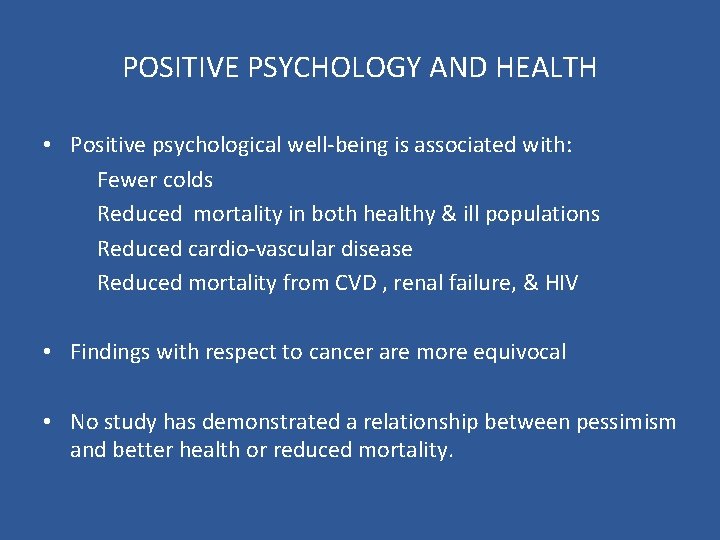 POSITIVE PSYCHOLOGY AND HEALTH

• Positive psychological well-being is associated with:
Fewer colds
Reduced mortality in both healthy & ill populations
Reduced cardio-vascular disease
Reduced mortality from CVD , renal failure, & HIV

• Findings with respect to cancer are more equivocal

• No study has demonstrated a relationship between pessimism and better health or reduced mortality.